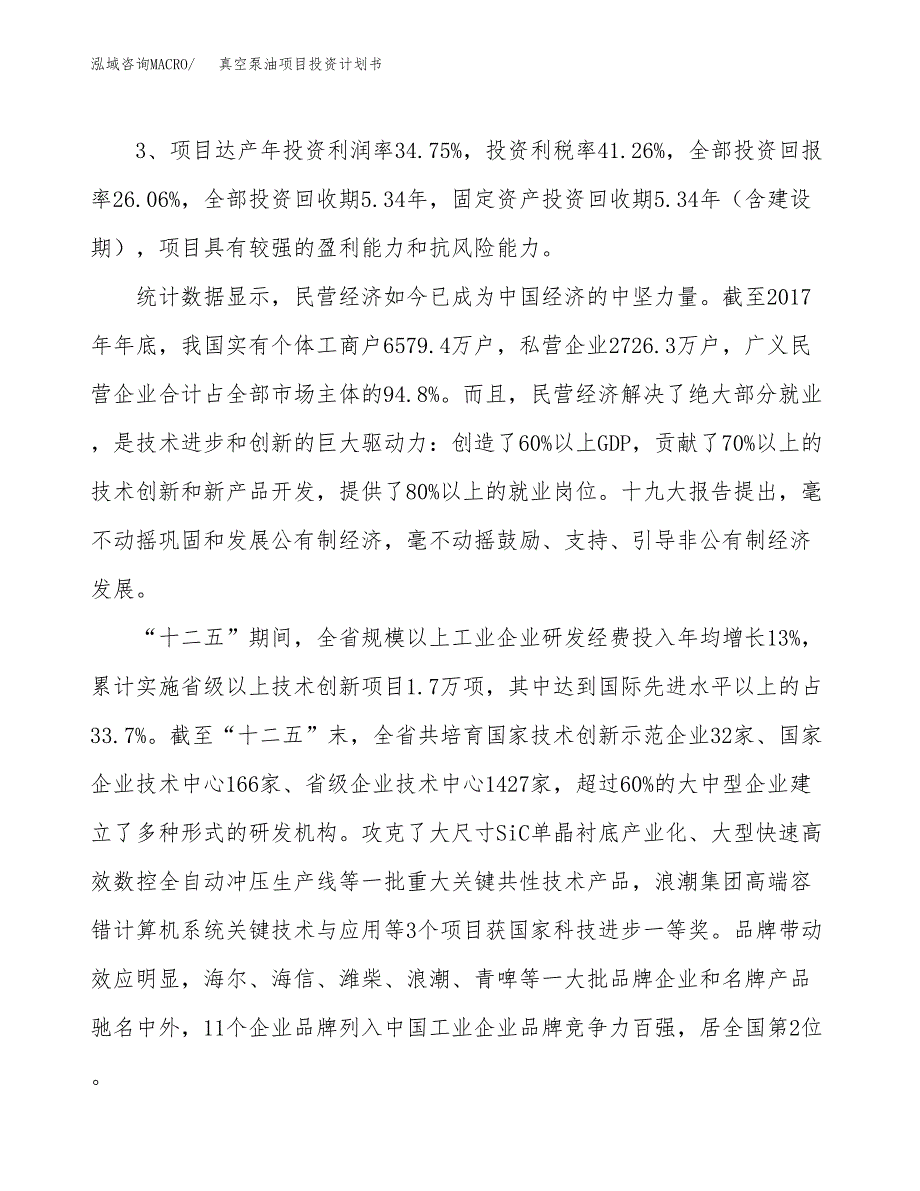 泓域咨询MACRO/　真空泵油项目投资计划书

3、项目达产年投资利润率34.75%，投资利税率41.26%，全部投资回报率26.06%，全部投资回收期5.34年，固定资产投资回收期5.34年（含建设期），项目具有较强的盈利能力和抗风险能力。

统计数据显示，民营经济如今已成为中国经济的中坚力量。截至2017年年底，我国实有个体工商户6579.4万户，私营企业2726.3万户，广义民营企业合计占全部市场主体的94.8%。而且，民营经济解决了绝大部分就业，是技术进步和创新的巨大驱动力：创造了60%以上GDP，贡献了70%以上的技术创新和新产品开发，提供了80%以上的就业岗位。十九大报告提出，毫不动摇巩固和发展公有制经济，毫不动摇鼓励、支持、引导非公有制经济发展。

“十二五”期间，全省规模以上工业企业研发经费投入年均增长13%，累计实施省级以上技术创新项目1.7万项，其中达到国际先进水平以上的占33.7%。截至“十二五”末，全省共培育国家技术创新示范企业32家、国家企业技术中心166家、省级企业技术中心1427家，超过60%的大中型企业建立了多种形式的研发机构。攻克了大尺寸SiC单晶衬底产业化、大型快速高效数控全自动冲压生产线等一批重大关键共性技术产品，浪潮集团高端容错计算机系统关键技术与应用等3个项目获国家科技进步一等奖。品牌带动效应明显，海尔、海信、潍柴、浪潮、青啤等一大批品牌企业和名牌产品驰名中外，11个企业品牌列入中国工业企业品牌竞争力百强，居全国第2位。